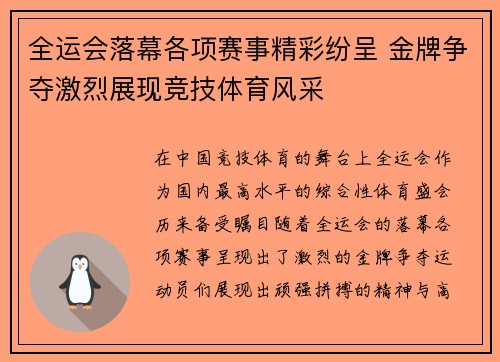 全运会落幕各项赛事精彩纷呈 金牌争夺激烈展现竞技体育风采

在中国竞技体育的舞台上全运会作为国内最高水平的综合性体育盛会历来备受瞩目随着全运会的落幕各项赛事呈现出了激烈的金牌争夺运动员们展现出顽强拼搏的精神与高